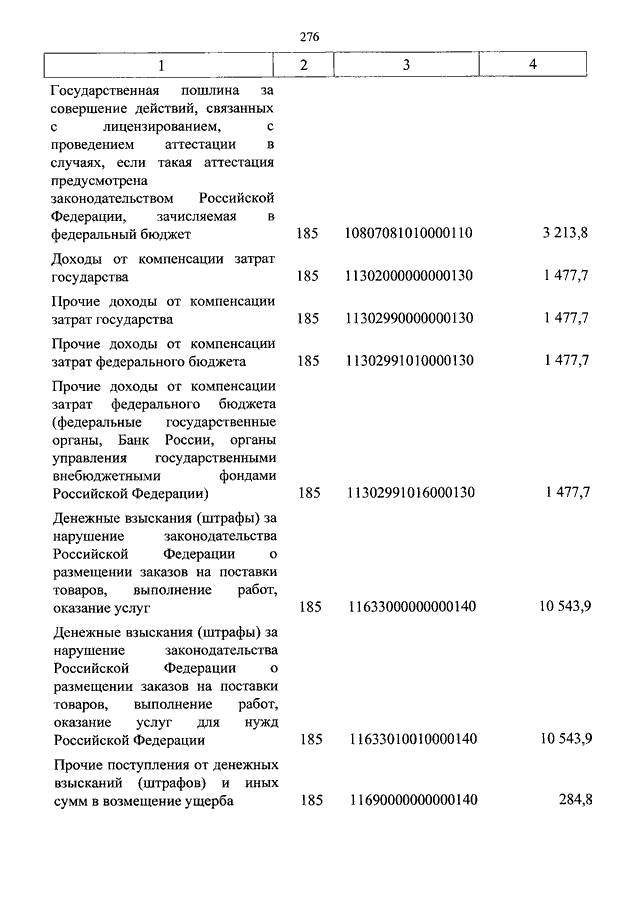 276

| 1 | 2 | 3 | 4 |
|---|---|---|---|
| Государственная пошлина за совершение действий, связанных с лицензированием, с проведением аттестации в случаях, если такая аттестация предусмотрена законодательством Российской Федерации, зачисляемая в федеральный бюджет | 185 | 10807081010000110 | 3 213,8 |
| Доходы от компенсации затрат государства | 185 | 11302000000000130 | 1 477,7 |
| Прочие доходы от компенсации затрат государства | 185 | 11302990000000130 | 1 477,7 |
| Прочие доходы от компенсации затрат федерального бюджета | 185 | 11302991010000130 | 1 477,7 |
| Прочие доходы от компенсации затрат федерального бюджета (федеральные государственные органы, Банк России, органы управления государственными внебюджетными фондами Российской Федерации) | 185 | 11302991016000130 | 1 477,7 |
| Денежные взыскания (штрафы) за нарушение законодательства Российской Федерации о размещении заказов на поставки товаров, выполнение работ, оказание услуг | 185 | 11633000000000140 | 10 543,9 |
| Денежные взыскания (штрафы) за нарушение законодательства Российской Федерации о размещении заказов на поставки товаров, выполнение работ, оказание услуг для нужд Российской Федерации | 185 | 11633010010000140 | 10 543,9 |
| Прочие поступления от денежных взысканий (штрафов) и иных сумм в возмещение ущерба | 185 | 11690000000000140 | 284,8 |